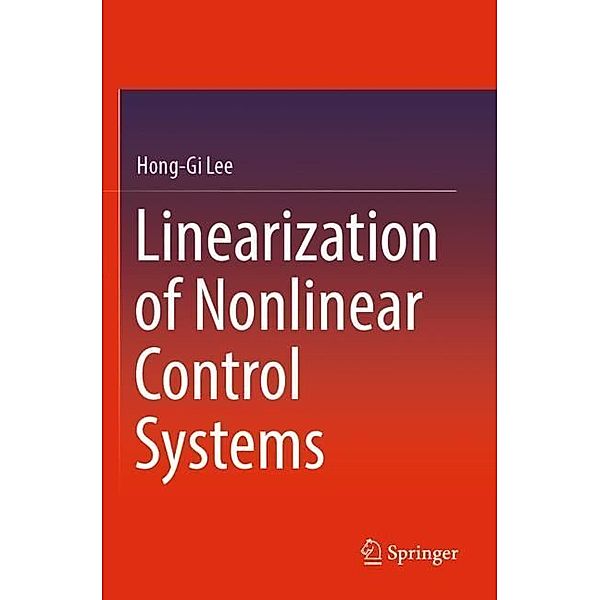 Hong-Gi Lee

Linearization of Nonlinear Control Systems

Springer